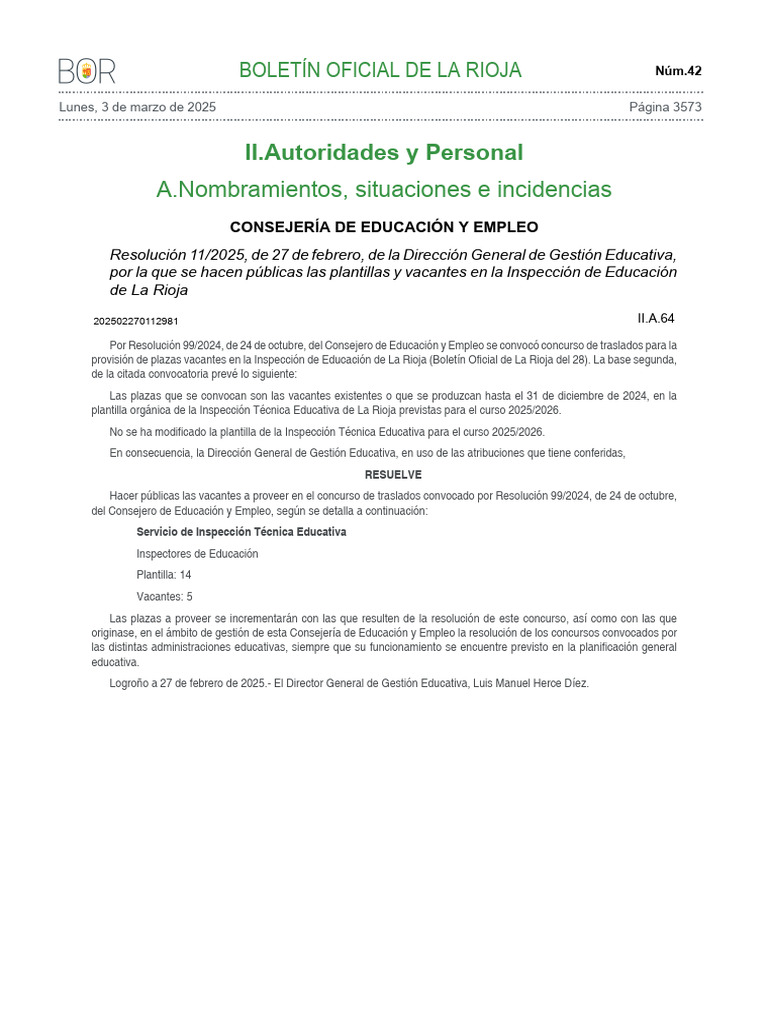 BOR

BOLETÍN OFICIAL DE LA RIOJA

Núm.42

Lunes, 3 de marzo de 2025

Página 3573

II.Autoridades y Personal

A.Nombramientos, situaciones e incidencias

CONSEJERÍA DE EDUCACIÓN Y EMPLEO

Resolución 11/2025, de 27 de febrero, de la Dirección General de Gestión Educativa, por la que se hacen públicas las plantillas y vacantes en la Inspección de Educación de La Rioja

202502270112981

II.A.64

Por Resolución 99/2024, de 24 de octubre, del Consejero de Educación y Empleo se convocó concurso de traslados para la provisión de plazas vacantes en la Inspección de Educación de La Rioja (Boletín Oficial de La Rioja del 28). La base segunda, de la citada convocatoria prevé lo siguiente:

Las plazas que se convocan son las vacantes existentes o que se produzcan hasta el 31 de diciembre de 2024, en la plantilla orgánica de la Inspección Técnica Educativa de La Rioja previstas para el curso 2025/2026.

No se ha modificado la plantilla de la Inspección Técnica Educativa para el curso 2025/2026.

En consecuencia, la Dirección General de Gestión Educativa, en uso de las atribuciones que tiene conferidas,

RESUELVE

Hacer públicas las vacantes a proveer en el concurso de traslados convocado por Resolución 99/2024, de 24 de octubre, del Consejero de Educación y Empleo, según se detalla a continuación:

Servicio de Inspección Técnica Educativa

Inspectores de Educación

Plantilla: 14

Vacantes: 5

Las plazas a proveer se incrementarán con las que resulten de la resolución de este concurso, así como con las que originase, en el ámbito de gestión de esta Consejería de Educación y Empleo la resolución de los concursos convocados por las distintas administraciones educativas, siempre que su funcionamiento se encuentre previsto en la planificación general educativa.

Logroño a 27 de febrero de 2025.- El Director General de Gestión Educativa, Luis Manuel Herce Díez.